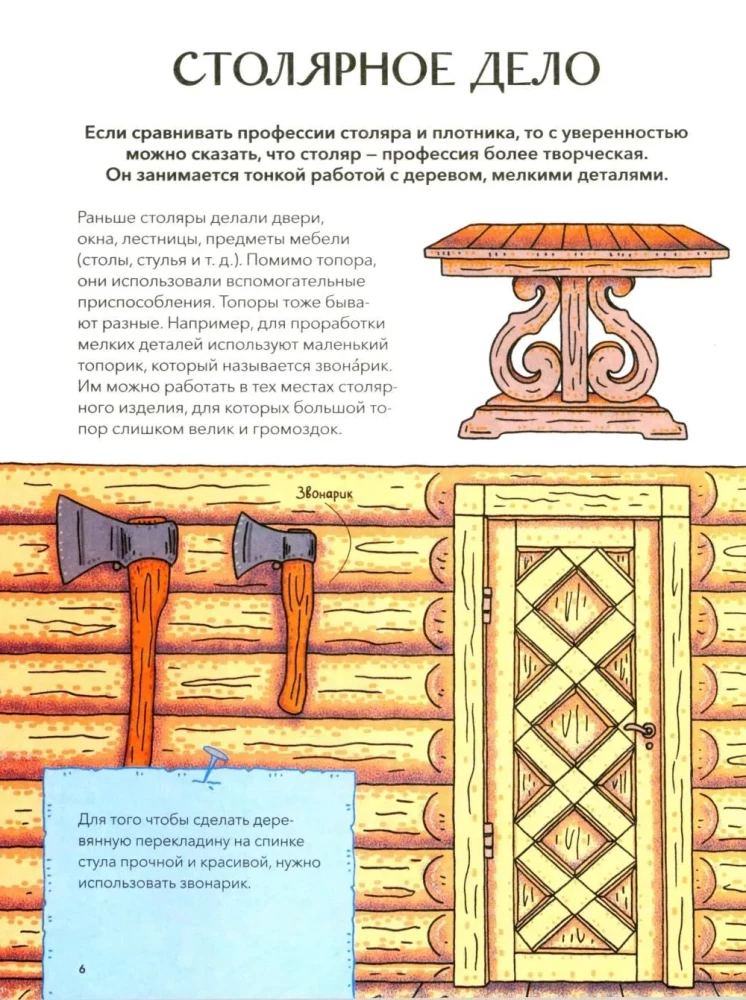 СТОЛЯРНОЕ ДЕЛО

Если сравнивать профессии столяра и плотника, то с уверенностью можно сказать, что столяр – профессия более творческая. Он занимается тонкой работой с деревом, мелкими деталями.

Раньше столяры делали двери, окна, лестницы, предметы мебели (столы, стулья и т. д.). Помимо топора, они использовали вспомогательные приспособления. Топоры тоже бывают разные. Например, для проработки мелких деталей используют маленький топорик, который называется звона́рик. Им можно работать в тех местах столярного изделия, для которых большой топор слишком велик и громоздок.

Звонарик

Для того чтобы сделать деревянную перекладину на спинке стула прочной и красивой, нужно использовать звонарик.

6